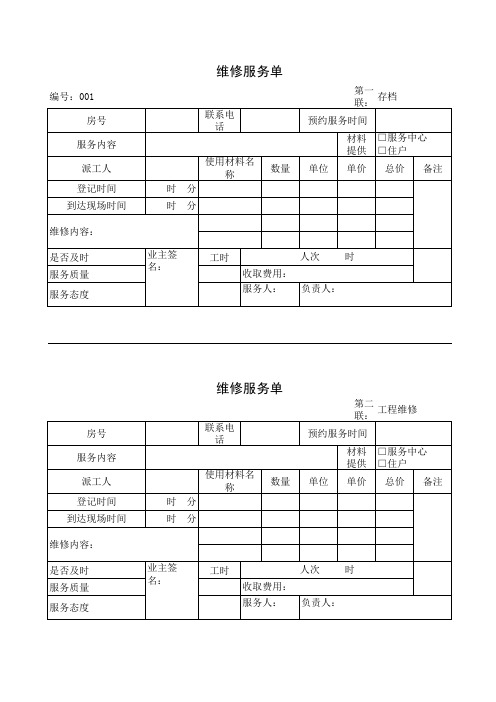 维修服务单

编号：001

第一联：存档

| 房号 | | 联系电话 | | 预约服务时间 | | | |
|---|---|---|---|---|---|---|---|
| 服务内容 | | | | | 材料提供 | □服务中心 □住户 | |
| 派工人 | | 使用材料名称 | 数量 | 单位 | 单价 | 总价 | 备注 |
| 登记时间 | 时　分 | | | | | | |
| 到达现场时间 | 时　分 | | | | | | |
| 维修内容： | | | | | | | |
| | | | | | | | |
| 是否及时 | 业主签名： | 工时 | 人次　时 | | | | |
| 服务质量 | | | 收取费用： | | | | |
| 服务态度 | | | 服务人： | 负责人： | | | |

维修服务单

第二联：工程维修

| 房号 | | 联系电话 | | 预约服务时间 | | | |
|---|---|---|---|---|---|---|---|
| 服务内容 | | | | | 材料提供 | □服务中心 □住户 | |
| 派工人 | | 使用材料名称 | 数量 | 单位 | 单价 | 总价 | 备注 |
| 登记时间 | 时　分 | | | | | | |
| 到达现场时间 | 时　分 | | | | | | |
| 维修内容： | | | | | | | |
| | | | | | | | |
| 是否及时 | 业主签名： | 工时 | 人次　时 | | | | |
| 服务质量 | | | 收取费用： | | | | |
| 服务态度 | | | 服务人： | 负责人： | | | |